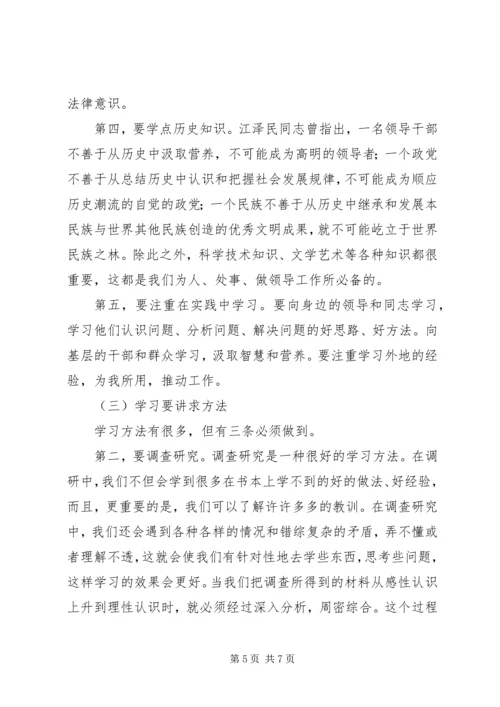 法律意识。

第四，要学点历史知识。江泽民同志曾指出，一名领导干部不善于从历史中汲取营养，不可能成为高明的领导者；一个政党不善于从总结历史中认识和把握社会发展规律，不可能成为顺应历史潮流的自觉的政党；一个民族不善于从历史中继承和发展本民族与世界其他民族创造的优秀文明成果，就不可能屹立于世界民族之林。除此之外，科学技术知识、文学艺术等各种知识都很重要，这都是我们为人、处事、做领导工作所必备的。

第五，要注重在实践中学习。要向身边的领导和同志学习，学习他们认识问题、分析问题、解决问题的好思路、好方法。向基层的干部和群众学习，汲取智慧和营养。要注重学习外地的经验，为我所用，推动工作。

（三）学习要讲求方法

学习方法有很多，但有三条必须做到。

第二，要调查研究。调查研究是一种很好的学习方法。在调研中，我们不但会学到很多在书本上学不到的好的做法、好经验，而且，更重要的是，我们可以了解许许多多的教训。在调查研究中，我们还会遇到各种各样的情况和错综复杂的矛盾，弄不懂或者理解不透，这就会使我们有针对性地去学些东西，思考些问题，这样学习的效果会更好。当我们把调查所得到的材料从感性认识上升到理性认识时，就必须经过深入分析，周密综合。这个过程

第 5 页 共 7 页